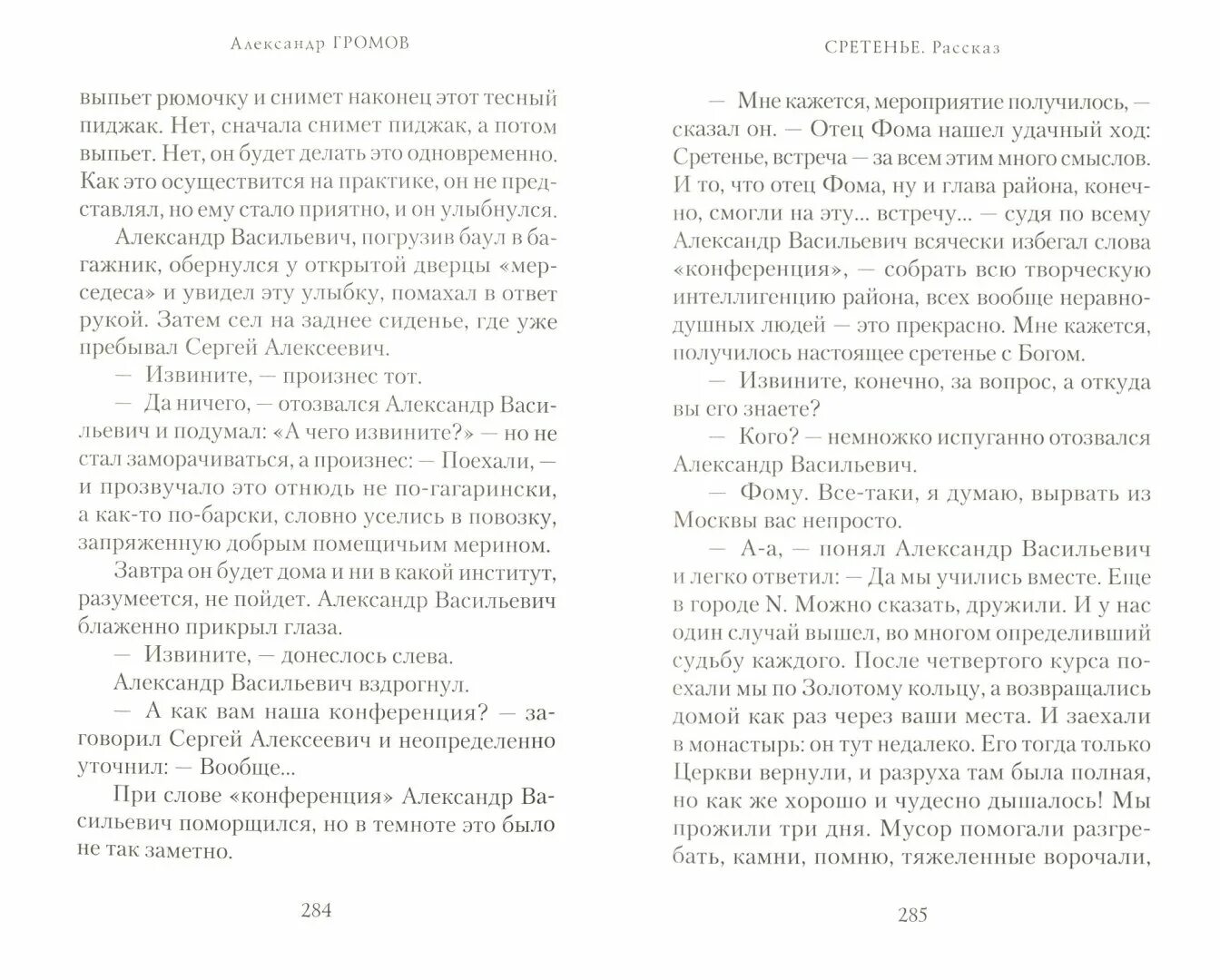 Александр ГРОМОВ

выпьет рюмочку и снимет наконец этот тесный пиджак. Нет, сначала снимет пиджак, а потом выпьет. Нет, он будет делать это одновременно. Как это осуществится на практике, он не представлял, но ему стало приятно, и он улыбнулся.

Александр Васильевич, погрузив баул в багажник, обернулся у открытой дверцы «мерседеса» и увидел эту улыбку, помахал в ответ рукой. Затем сел на заднее сиденье, где уже пребывал Сергей Алексеевич.

— Извините, — произнес тот.

— Да ничего, — отозвался Александр Васильевич и подумал: «А чего извините?» — но не стал заморачиваться, а произнес: — Поехали, — и прозвучало это отнюдь не по-гагарински, а как-то по-барски, словно уселись в повозку, запряженную добрым помещичьим мерином.

Завтра он будет дома и ни в какой институт, разумеется, не пойдет. Александр Васильевич блаженно прикрыл глаза.

— Извините, — донеслось слева.

Александр Васильевич вздрогнул.

— А как вам наша конференция? — заговорил Сергей Алексеевич и неопределенно уточнил: — Вообще...

При слове «конференция» Александр Васильевич поморщился, но в темноте это было не так заметно.

284

СРЕТЕНЬЕ. Рассказ

— Мне кажется, мероприятие получилось, — сказал он. — Отец Фома нашел удачный ход: Сретенье, встреча — за всем этим много смыслов. И то, что отец Фома, ну и глава района, конечно, смогли на эту... встречу... — судя по всему Александр Васильевич всячески избегал слова «конференция», — собрать всю творческую интеллигенцию района, всех вообще неравнодушных людей — это прекрасно. Мне кажется, получилось настоящее сретенье с Богом.

— Извините, конечно, за вопрос, а откуда вы его знаете?

— Кого? — немножко испуганно отозвался Александр Васильевич.

— Фому. Все-таки, я думаю, вырвать из Москвы вас непросто.

— А-а, — понял Александр Васильевич и легко ответил: — Да мы учились вместе. Еще в городе N. Можно сказать, дружили. И у нас один случай вышел, во многом определивший судьбу каждого. После четвертого курса поехали мы по Золотому кольцу, а возвращались домой как раз через ваши места. И заехали в монастырь: он тут недалеко. Его тогда только Церкви вернули, и разруха там была полная, но как же хорошо и чудесно дышалось! Мы прожили три дня. Мусор помогали разгребать, камни, помню, тяжеленные ворочали,

285